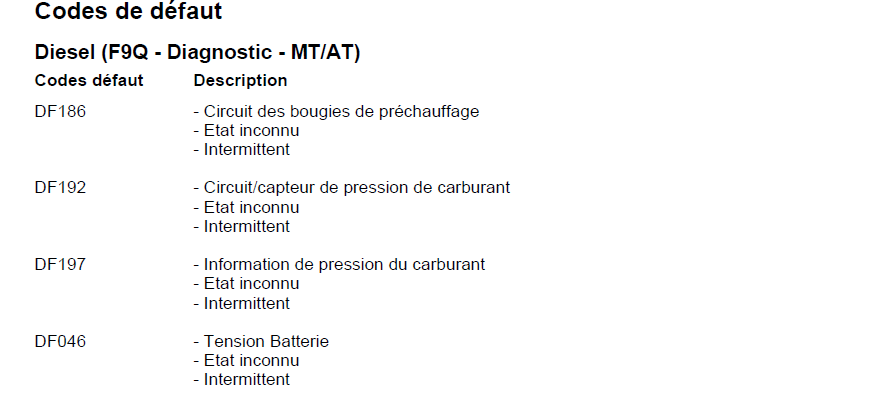 Codes de défaut

Diesel (F9Q - Diagnostic - MT/AT)

| Codes défaut | Description |
|---|---|
| DF186 | - Circuit des bougies de préchauffage<br>- Etat inconnu<br>- Intermittent |
| DF192 | - Circuit/capteur de pression de carburant<br>- Etat inconnu<br>- Intermittent |
| DF197 | - Information de pression du carburant<br>- Etat inconnu<br>- Intermittent |
| DF046 | - Tension Batterie<br>- Etat inconnu<br>- Intermittent |